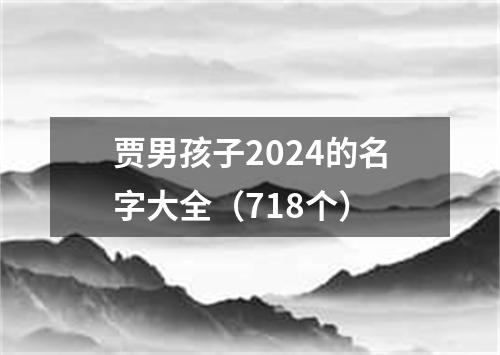 贾男孩子2024的名字大全（718个）